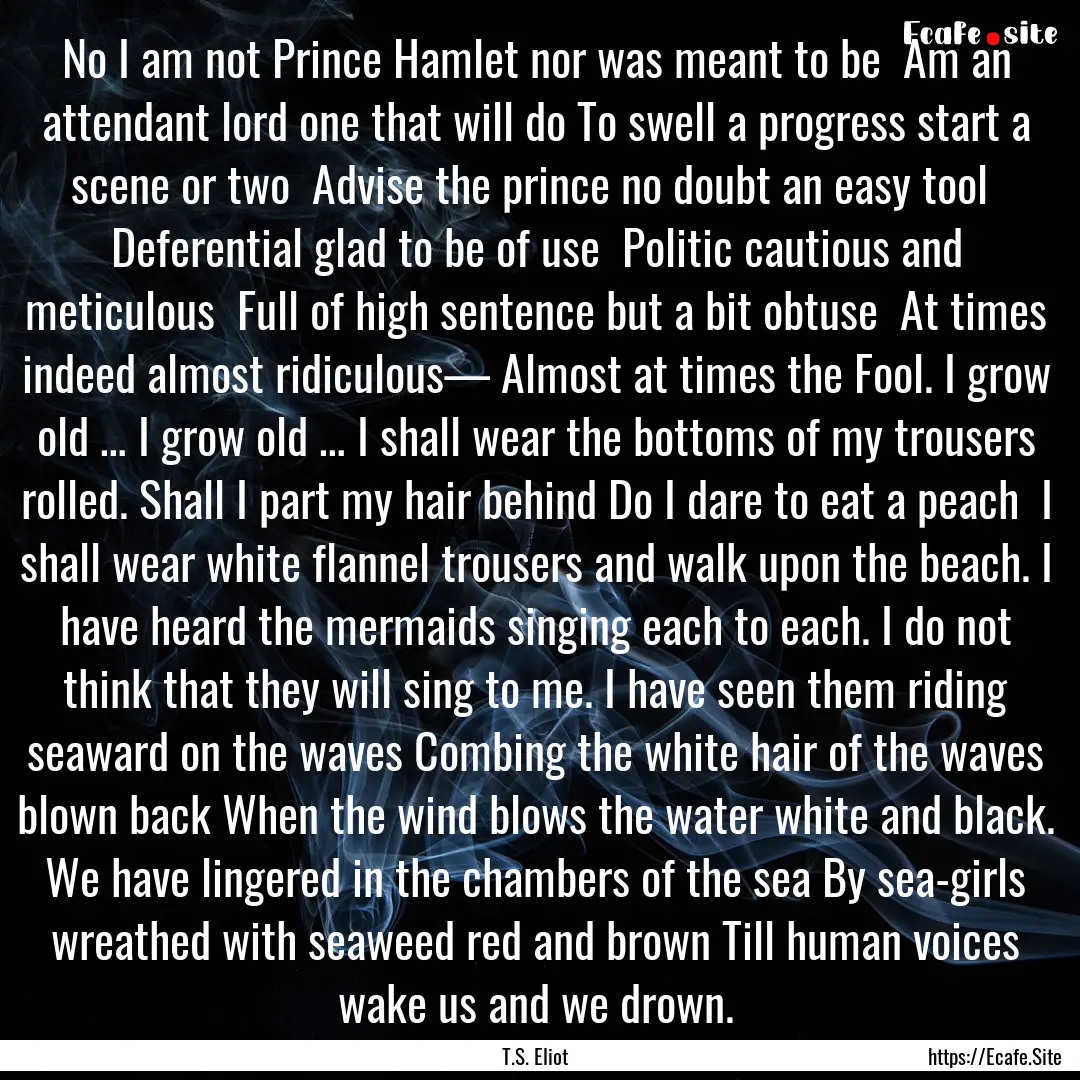 Ecafe.site

No I am not Prince Hamlet nor was meant to be Am an attendant lord one that will do To swell a progress start a scene or two Advise the prince no doubt an easy tool Deferential glad to be of use Politic cautious and meticulous Full of high sentence but a bit obtuse At times indeed almost ridiculous— Almost at times the Fool. I grow old ... I grow old ... I shall wear the bottoms of my trousers rolled. Shall I part my hair behind Do I dare to eat a peach I shall wear white flannel trousers and walk upon the beach. I have heard the mermaids singing each to each. I do not think that they will sing to me. I have seen them riding seaward on the waves Combing the white hair of the waves blown back When the wind blows the water white and black. We have lingered in the chambers of the sea By sea-girls wreathed with seaweed red and brown Till human voices wake us and we drown.

T.S. Eliot

https://Ecafe.Site